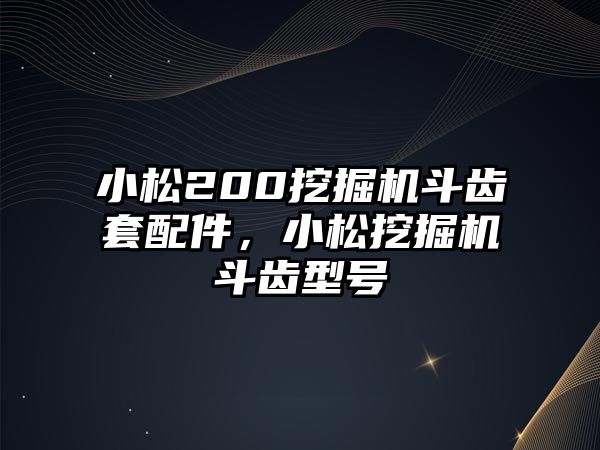 小松200挖掘机斗齿套配件，小松挖掘机斗齿型号